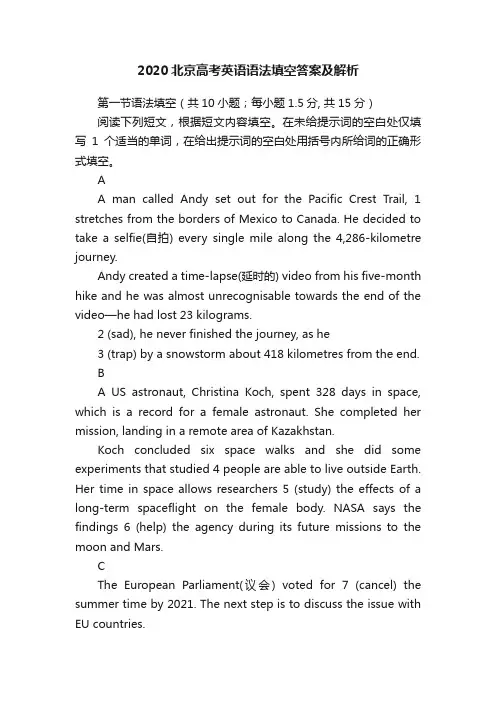 2020北京高考英语语法填空答案及解析

第一节语法填空（共10小题；每小题1.5分, 共15分）

阅读下列短文，根据短文内容填空。在未给提示词的空白处仅填写 1 个适当的单词，在给出提示词的空白处用括号内所给词的正确形式填空。

A

A man called Andy set out for the Pacific Crest Trail, 1 stretches from the borders of Mexico to Canada. He decided to take a selfie(自拍) every single mile along the 4,286-kilometre journey.

Andy created a time-lapse(延时的) video from his five-month hike and he was almost unrecognisable towards the end of the video—he had lost 23 kilograms.

2 (sad), he never finished the journey, as he

3 (trap) by a snowstorm about 418 kilometres from the end.

B

A US astronaut, Christina Koch, spent 328 days in space, which is a record for a female astronaut. She completed her mission, landing in a remote area of Kazakhstan.

Koch concluded six space walks and she did some experiments that studied 4 people are able to live outside Earth. Her time in space allows researchers 5 (study) the effects of a long-term spaceflight on the female body. NASA says the findings 6 (help) the agency during its future missions to the moon and Mars.

C

The European Parliament(议会) voted for 7 (cancel) the summer time by 2021. The next step is to discuss the issue with EU countries.